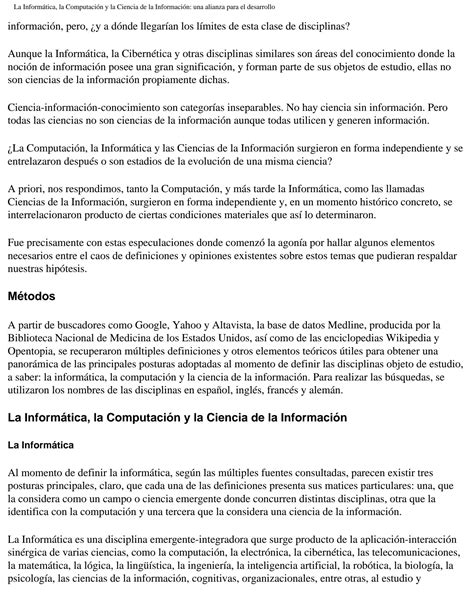 La Informática, la Computación y la Ciencia de la Información: una alianza para el desarrollo

información, pero, ¿y a dónde llegarían los límites de esta clase de disciplinas?

Aunque la Informática, la Cibernética y otras disciplinas similares son áreas del conocimiento donde la noción de información posee una gran significación, y forman parte de sus objetos de estudio, ellas no son ciencias de la información propiamente dichas.

Ciencia-información-conocimiento son categorías inseparables. No hay ciencia sin información. Pero todas las ciencias no son ciencias de la información aunque todas utilicen y generen información.

¿La Computación, la Informática y las Ciencias de la Información surgieron en forma independiente y se entrelazaron después o son estadios de la evolución de una misma ciencia?

A priori, nos respondimos, tanto la Computación, y más tarde la Informática, como las llamadas Ciencias de la Información, surgieron en forma independiente y, en un momento histórico concreto, se interrelacionaron producto de ciertas condiciones materiales que así lo determinaron.

Fue precisamente con estas especulaciones donde comenzó la agonía por hallar algunos elementos necesarios entre el caos de definiciones y opiniones existentes sobre estos temas que pudieran respaldar nuestras hipótesis.

Métodos

A partir de buscadores como Google, Yahoo y Altavista, la base de datos Medline, producida por la Biblioteca Nacional de Medicina de los Estados Unidos, así como de las enciclopedias Wikipedia y Opentopia, se recuperaron múltiples definiciones y otros elementos teóricos útiles para obtener una panorámica de las principales posturas adoptadas al momento de definir las disciplinas objeto de estudio, a saber: la informática, la computación y la ciencia de la información. Para realizar las búsquedas, se utilizaron los nombres de las disciplinas en español, inglés, francés y alemán.

La Informática, la Computación y la Ciencia de la Información

La Informática

Al momento de definir la informática, según las múltiples fuentes consultadas, parecen existir tres posturas principales, claro, que cada una de las definiciones presenta sus matices particulares: una, que la considera como un campo o ciencia emergente donde concurren distintas disciplinas, otra que la identifica con la computación y una tercera que la considera una ciencia de la información.

La Informática es una disciplina emergente-integradora que surge producto de la aplicación-interacción sinérgica de varias ciencias, como la computación, la electrónica, la cibernética, las telecomunicaciones, la matemática, la lógica, la lingüística, la ingeniería, la inteligencia artificial, la robótica, la biología, la psicología, las ciencias de la información, cognitivas, organizacionales, entre otras, al estudio y